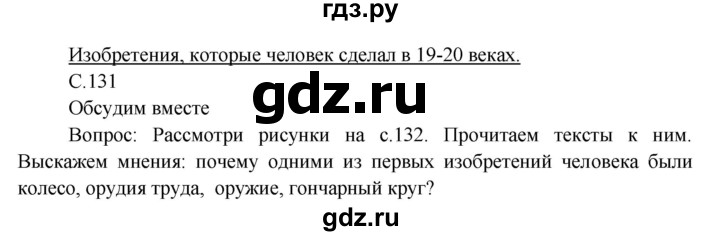 гдз.ру

Изобретения, которые человек сделал в 19-20 веках.

С.131

gdz.ru

Обсудим вместе

Вопрос: Рассмотри рисунки на с.132. Прочитаем тексты к ним. Выскажем мнения: почему одними из первых изобретений человека были колесо, орудия труда, оружие, гончарный круг?

gdz.ru